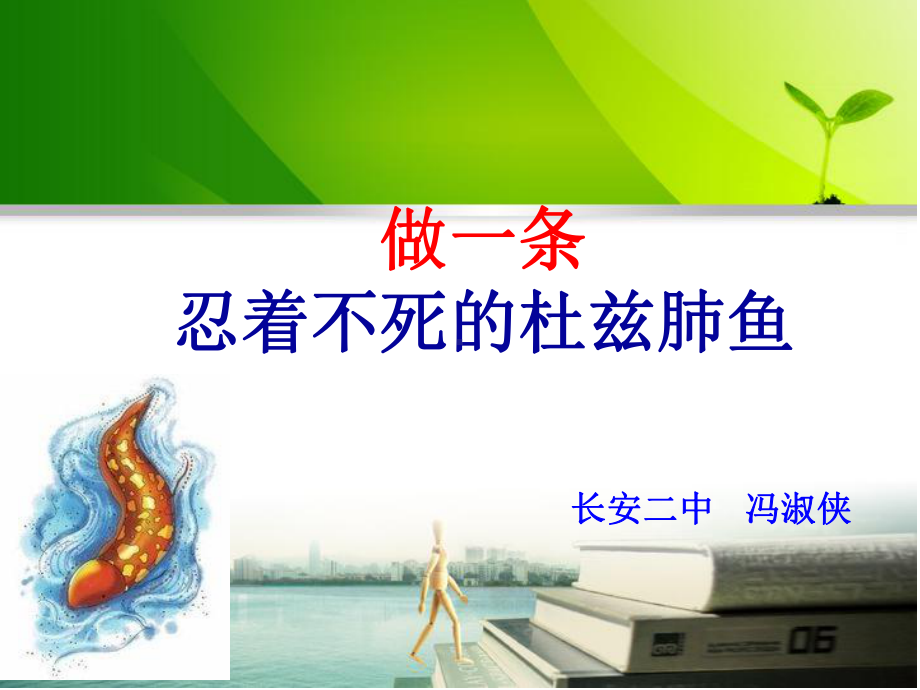 做一条
忍着不死的杜兹肺鱼

长安二中　冯淑侠

06